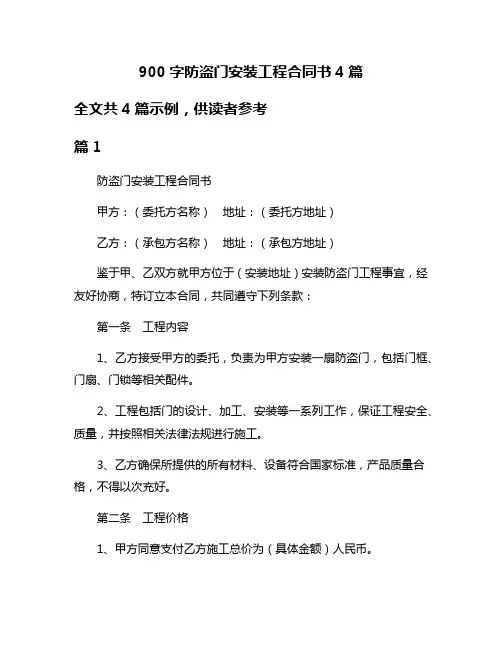 900 字防盗门安装工程合同书 4 篇

全文共 4 篇示例，供读者参考

篇 1

防盗门安装工程合同书

甲方：（委托方名称） 地址：（委托方地址）

乙方：（承包方名称） 地址：（承包方地址）

鉴于甲、乙双方就甲方位于（安装地址）安装防盗门工程事宜，经友好协商，特订立本合同，共同遵守下列条款：

第一条 工程内容

1、乙方接受甲方的委托，负责为甲方安装一扇防盗门，包括门框、门扇、门锁等相关配件。

2、工程包括门的设计、加工、安装等一系列工作，保证工程安全、质量，并按照相关法律法规进行施工。

3、乙方确保所提供的所有材料、设备符合国家标准，产品质量合格，不得以次充好。

第二条 工程价格

1、甲方同意支付乙方施工总价为（具体金额）人民币。